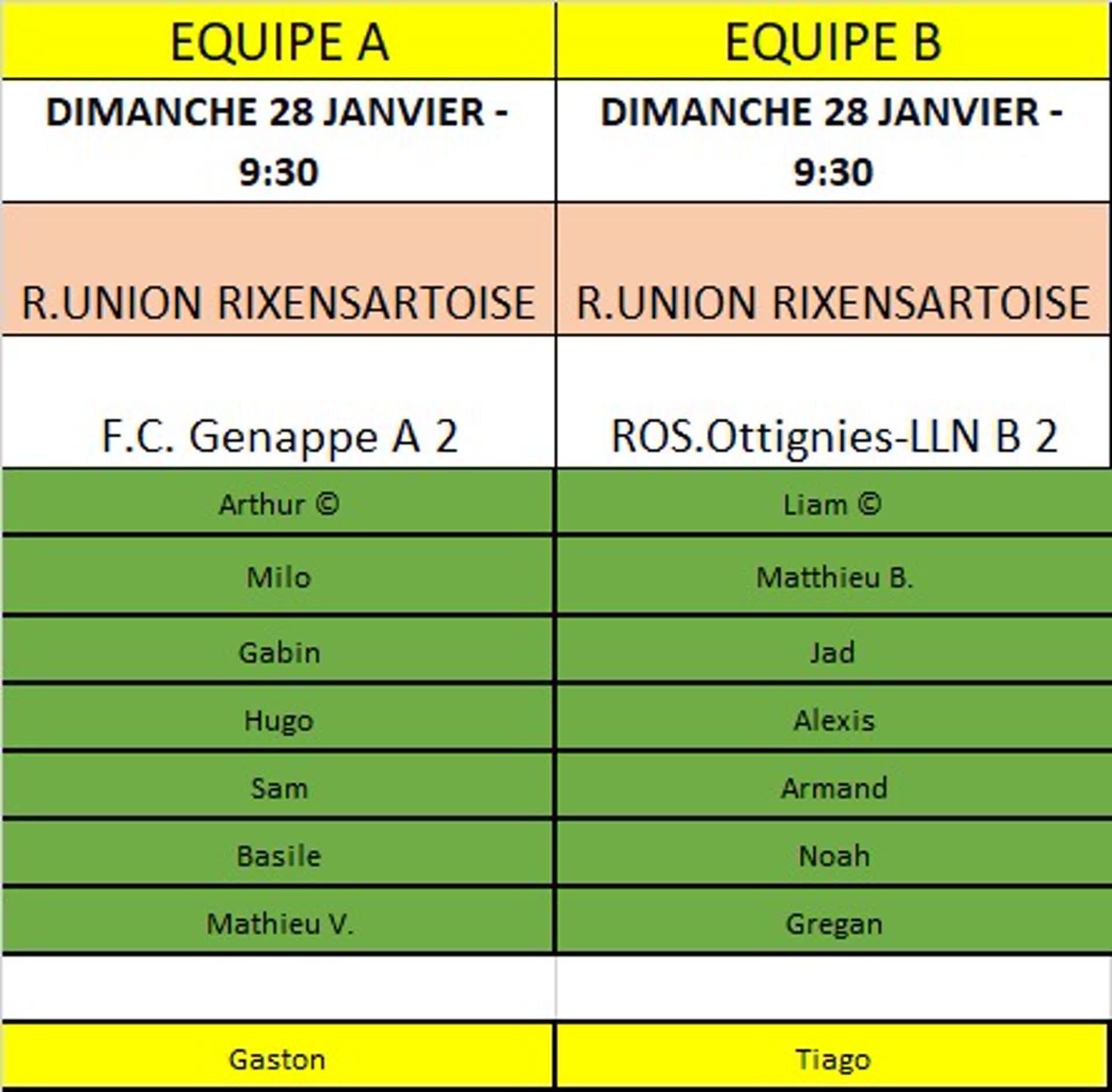 | EQUIPE A | EQUIPE B |
|---|---|
| DIMANCHE 28 JANVIER - 9:30 | DIMANCHE 28 JANVIER - 9:30 |
| R.UNION RIXENSARTOISE | R.UNION RIXENSARTOISE |
| F.C. Genappe A 2 | ROS.Ottignies-LLN B 2 |
| Arthur © | Liam © |
| Milo | Matthieu B. |
| Gabin | Jad |
| Hugo | Alexis |
| Sam | Armand |
| Basile | Noah |
| Mathieu V. | Gregan |
| | |
| Gaston | Tiago |